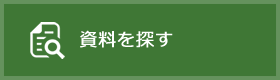 資料を探す